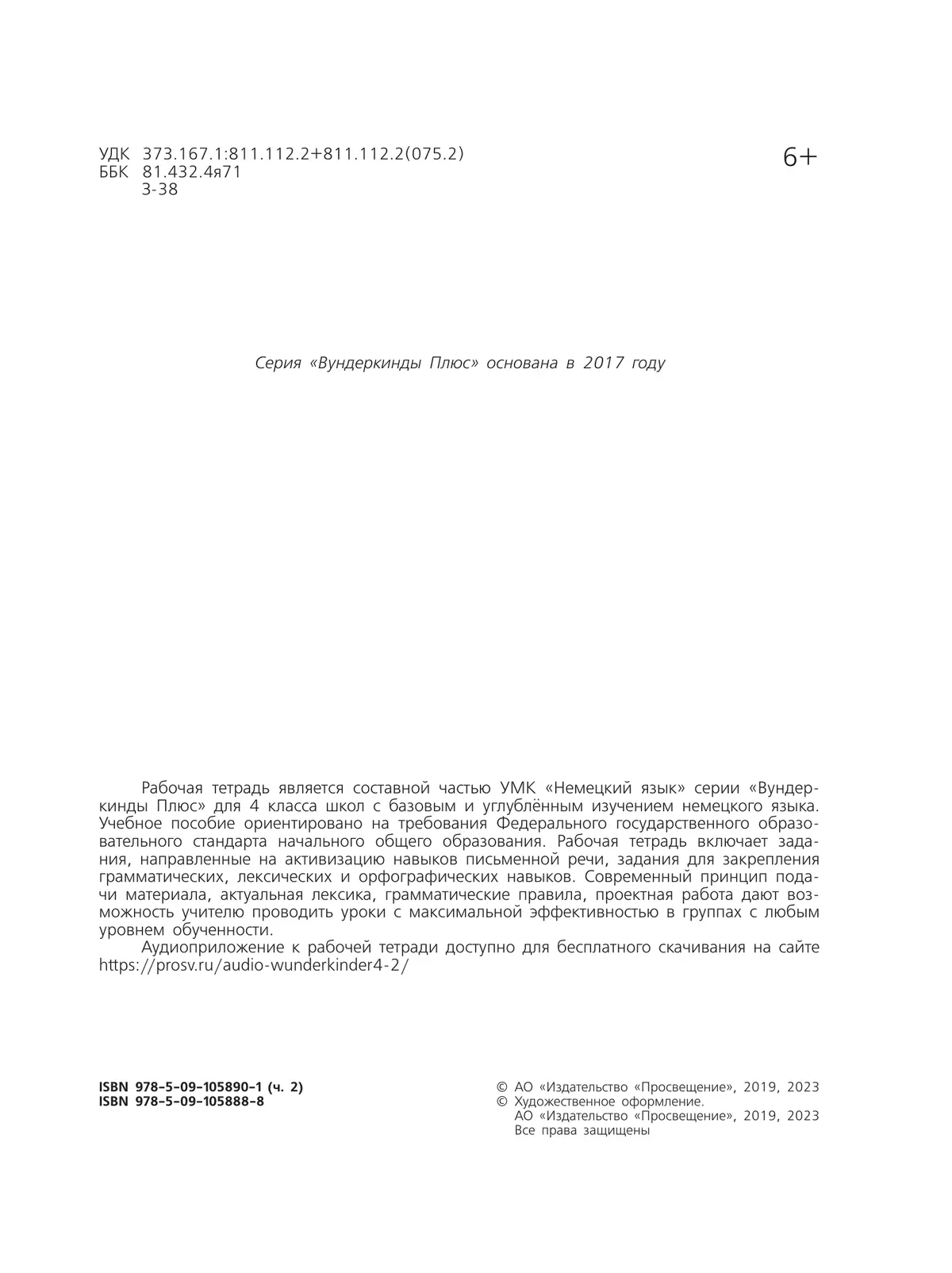 УДК 373.167.1:811.112.2+811.112.2(075.2)
ББК 81.432.4я71
З-38

6+

Серия «Вундеркинды Плюс» основана в 2017 году

Рабочая тетрадь является составной частью УМК «Немецкий язык» серии «Вундеркинды Плюс» для 4 класса школ с базовым и углублённым изучением немецкого языка. Учебное пособие ориентировано на требования Федерального государственного образовательного стандарта начального общего образования. Рабочая тетрадь включает задания, направленные на активизацию навыков письменной речи, задания для закрепления грамматических, лексических и орфографических навыков. Современный принцип подачи материала, актуальная лексика, грамматические правила, проектная работа дают возможность учителю проводить уроки с максимальной эффективностью в группах с любым уровнем обученности.

Аудиоприложение к рабочей тетради доступно для бесплатного скачивания на сайте https://prosv.ru/audio-wunderkinder4-2/

ISBN 978-5-09-105890-1 (ч. 2)
ISBN 978-5-09-105888-8

© АО «Издательство «Просвещение», 2019, 2023
© Художественное оформление.
АО «Издательство «Просвещение», 2019, 2023
Все права защищены